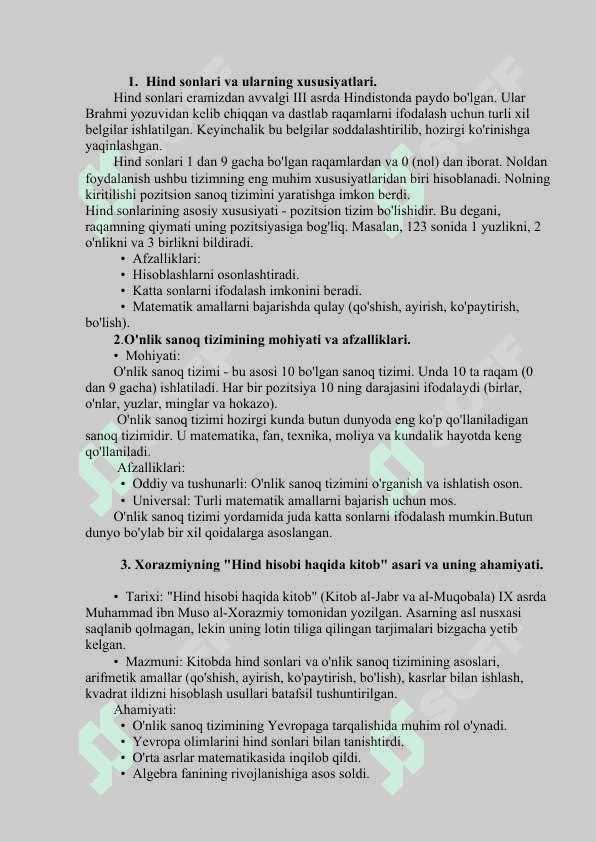 1. Hind sonlari va ularning xususiyatlari.

Hind sonlari eramizdan avvalgi III asrda Hindistonda paydo bo'lgan. Ular Brahmi yozuvidan kelib chiqqan va dastlab raqamlarni ifodalash uchun turli xil belgilar ishlatilgan. Keyinchalik bu belgilar soddalashtirilib, hozirgi ko'rinishga yaqinlashgan.

Hind sonlari 1 dan 9 gacha bo'lgan raqamlardan va 0 (nol) dan iborat. Noldan foydalanish ushbu tizimning eng muhim xususiyatlaridan biri hisoblanadi. Nolning kiritilishi pozitsion sanoq tizimini yaratishga imkon berdi.

Hind sonlarining asosiy xususiyati - pozitsion tizim bo'lishidir. Bu degani, raqamning qiymati uning pozitsiyasiga bog'liq. Masalan, 123 sonida 1 yuzlikni, 2 o'nlikni va 3 birlikni bildiradi.

• Afzalliklari:
• Hisoblashlarni osonlashtiradi.
• Katta sonlarni ifodalash imkonini beradi.
• Matematik amallarni bajarishda qulay (qo'shish, ayirish, ko'paytirish, bo'lish).

2.O'nlik sanoq tizimining mohiyati va afzalliklari.

• Mohiyati:
O'nlik sanoq tizimi - bu asosi 10 bo'lgan sanoq tizimi. Unda 10 ta raqam (0 dan 9 gacha) ishlatiladi. Har bir pozitsiya 10 ning darajasini ifodalaydi (birlar, o'nlar, yuzlar, minglar va hokazo).

O'nlik sanoq tizimi hozirgi kunda butun dunyoda eng ko'p qo'llaniladigan sanoq tizimidir. U matematika, fan, texnika, moliya va kundalik hayotda keng qo'llaniladi.

Afzalliklari:
• Oddiy va tushunarli: O'nlik sanoq tizimini o'rganish va ishlatish oson.
• Universal: Turli matematik amallarni bajarish uchun mos.

O'nlik sanoq tizimi yordamida juda katta sonlarni ifodalash mumkin.Butun dunyo bo'ylab bir xil qoidalarga asoslangan.

3. Xorazmiyning "Hind hisobi haqida kitob" asari va uning ahamiyati.

• Tarixi: "Hind hisobi haqida kitob" (Kitob al-Jabr va al-Muqobala) IX asrda Muhammad ibn Muso al-Xorazmiy tomonidan yozilgan. Asarning asl nusxasi saqlanib qolmagan, lekin uning lotin tiliga qilingan tarjimalari bizgacha yetib kelgan.

• Mazmuni: Kitobda hind sonlari va o'nlik sanoq tizimining asoslari, arifmetik amallar (qo'shish, ayirish, ko'paytirish, bo'lish), kasrlar bilan ishlash, kvadrat ildizni hisoblash usullari batafsil tushuntirilgan.

Ahamiyati:
• O'nlik sanoq tizimining Yevropaga tarqalishida muhim rol o'ynadi.
• Yevropa olimlarini hind sonlari bilan tanishtirdi.
• O'rta asrlar matematikasida inqilob qildi.
• Algebra fanining rivojlanishiga asos soldi.